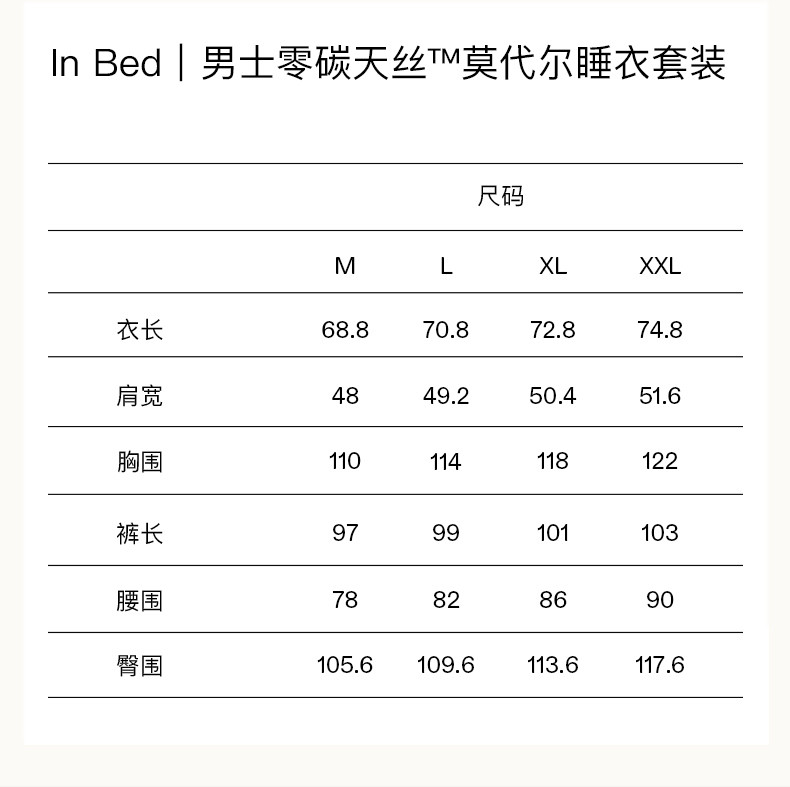 In Bed｜男士零碳天丝™莫代尔睡衣套装

| | 尺码 | | | |
|---|---|---|---|---|
| | M | L | XL | XXL |
| 衣长 | 68.8 | 70.8 | 72.8 | 74.8 |
| 肩宽 | 48 | 49.2 | 50.4 | 51.6 |
| 胸围 | 110 | 114 | 118 | 122 |
| 裤长 | 97 | 99 | 101 | 103 |
| 腰围 | 78 | 82 | 86 | 90 |
| 臀围 | 105.6 | 109.6 | 113.6 | 117.6 |